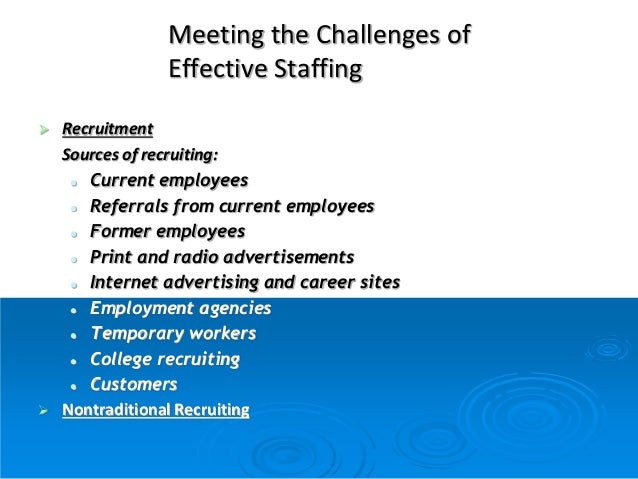 Meeting the Challenges of Effective Staffing

➢ Recruitment

Sources of recruiting:

• Current employees
• Referrals from current employees
• Former employees
• Print and radio advertisements
• Internet advertising and career sites
• Employment agencies
• Temporary workers
• College recruiting
• Customers

➢ Nontraditional Recruiting